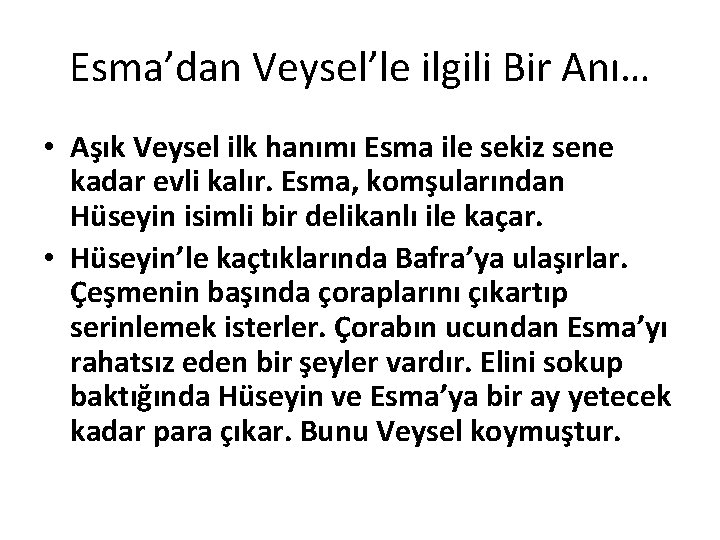 Esma’dan Veysel’le ilgili Bir Anı…

• Aşık Veysel ilk hanımı Esma ile sekiz sene kadar evli kalır. Esma, komşularından Hüseyin isimli bir delikanlı ile kaçar.
• Hüseyin’le kaçtıklarında Bafra’ya ulaşırlar. Çeşmenin başında çoraplarını çıkartıp serinlemek isterler. Çorabın ucundan Esma’yı rahatsız eden bir şeyler vardır. Elini sokup baktığında Hüseyin ve Esma’ya bir ay yetecek kadar para çıkar. Bunu Veysel koymuştur.